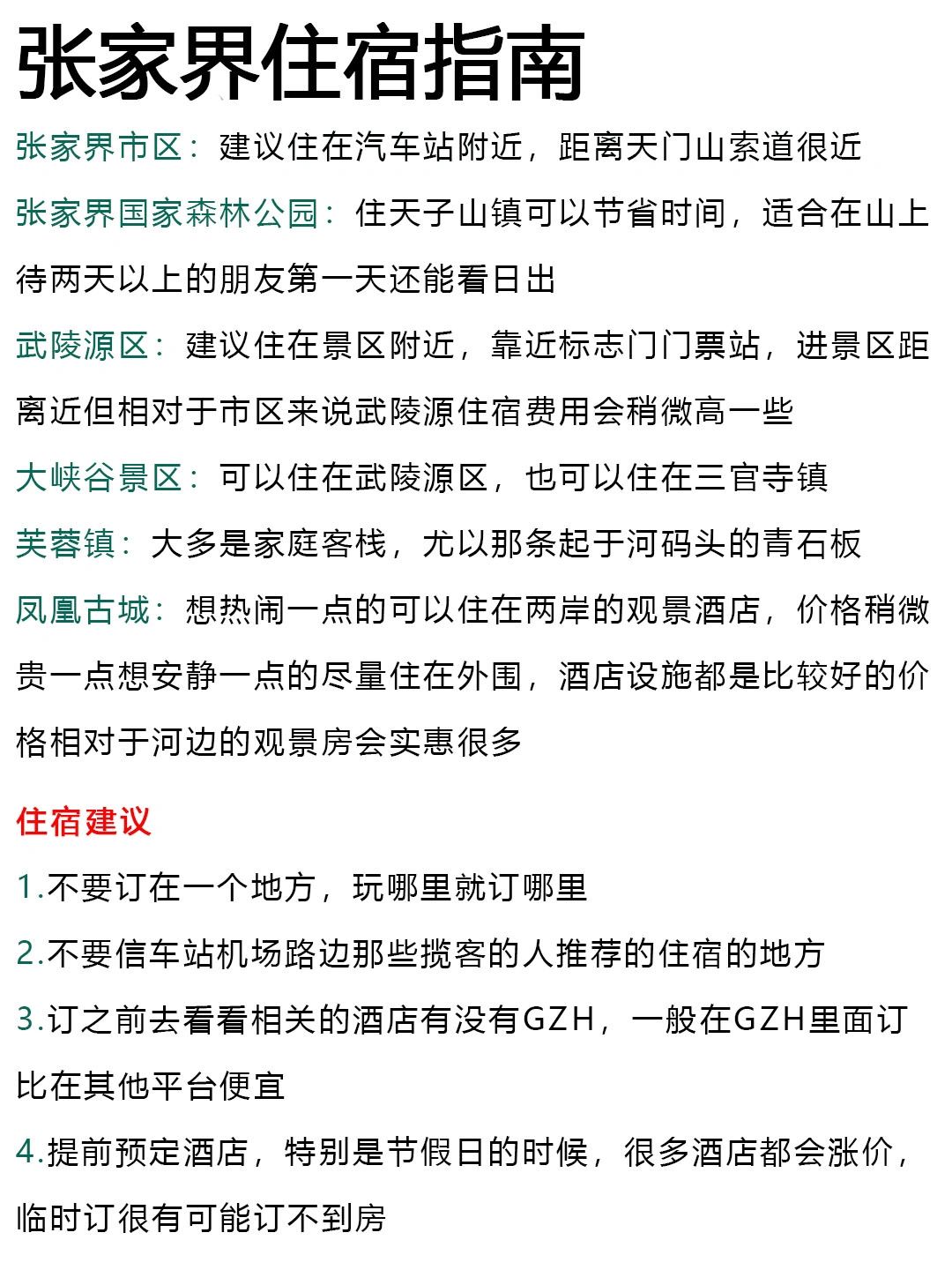 张家界住宿指南

张家界市区：建议住在汽车站附近，距离天门山索道很近

张家界国家森林公园：住天子山镇可以节省时间，适合在山上待两天以上的朋友第一天还能看日出

武陵源区：建议住在景区附近，靠近标志门门票站，进景区距离近但相对于市区来说武陵源住宿费用会稍微高一些

大峡谷景区：可以住在武陵源区，也可以住在三官寺镇

芙蓉镇：大多是家庭客栈，尤以那条起于河码头的青石板

凤凰古城：想热闹一点的可以住在两岸的观景酒店，价格稍微贵一点想安静一点的尽量住在外围，酒店设施都是比较好的价格相对于河边的观景房会实惠很多

住宿建议

1.不要订在一个地方，玩哪里就订哪里

2.不要信车站机场路边那些揽客的人推荐的住宿的地方

3.订之前去看看相关的酒店有没有GZH，一般在GZH里面订比在其他平台便宜

4.提前预定酒店，特别是节假日的时候，很多酒店都会涨价，临时订很有可能订不到房